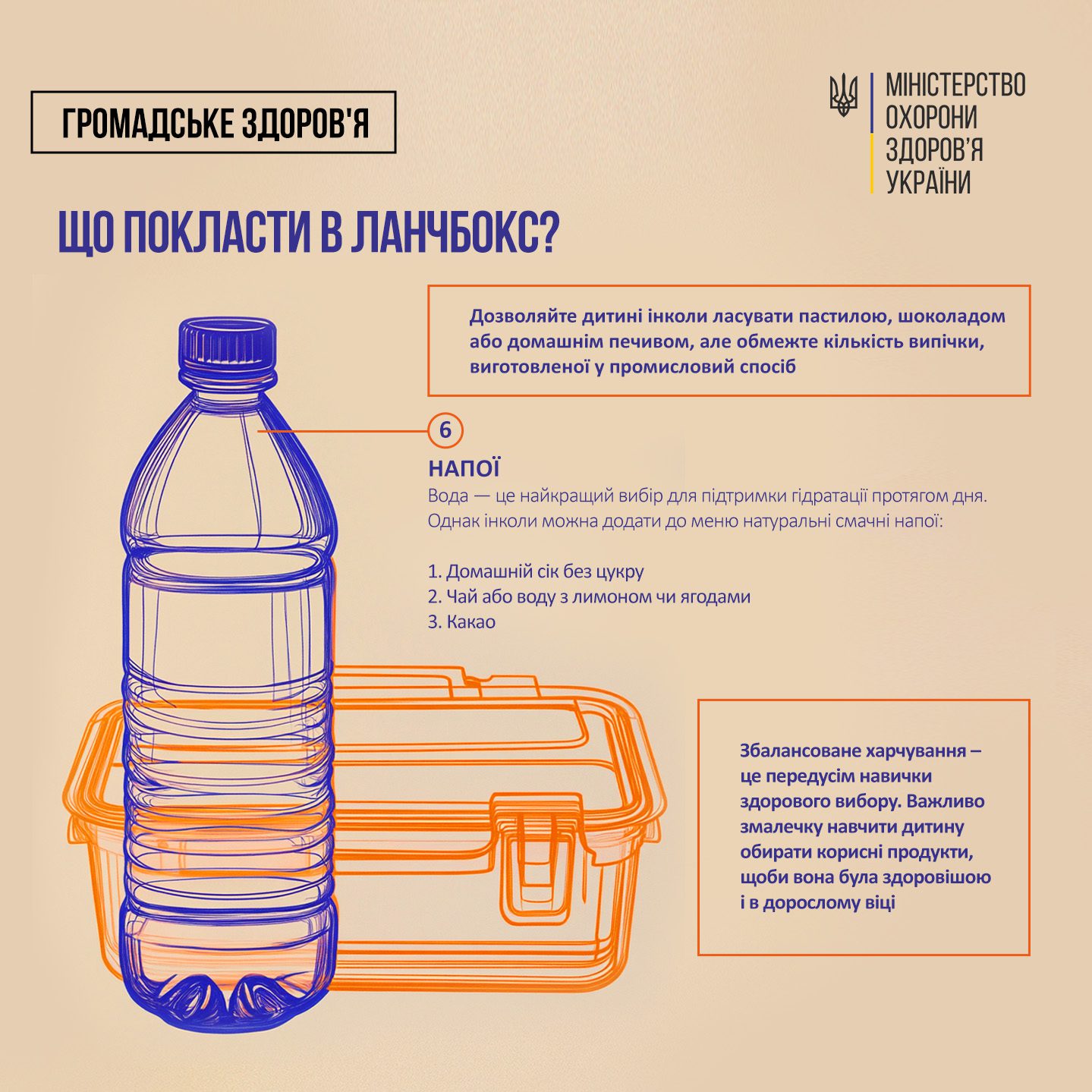 ГРОМАДСЬКЕ ЗДОРОВ'Я

МІНІСТЕРСТВО
ОХОРОНИ
ЗДОРОВ'Я
УКРАЇНИ

ЩО ПОКЛАСТИ В ЛАНЧБОКС?

Дозволяйте дитині інколи ласувати пастилою, шоколадом або домашнім печивом, але обмежте кількість випічки, виготовленої у промисловий спосіб

6

НАПОЇ

Вода — це найкращий вибір для підтримки гідратації протягом дня. Однак інколи можна додати до меню натуральні смачні напої:

1. Домашній сік без цукру
2. Чай або воду з лимоном чи ягодами
3. Какао

Збалансоване харчування – це передусім навички здорового вибору. Важливо змалечку навчити дитину обирати корисні продукти, щоби вона була здоровішою і в дорослому віці